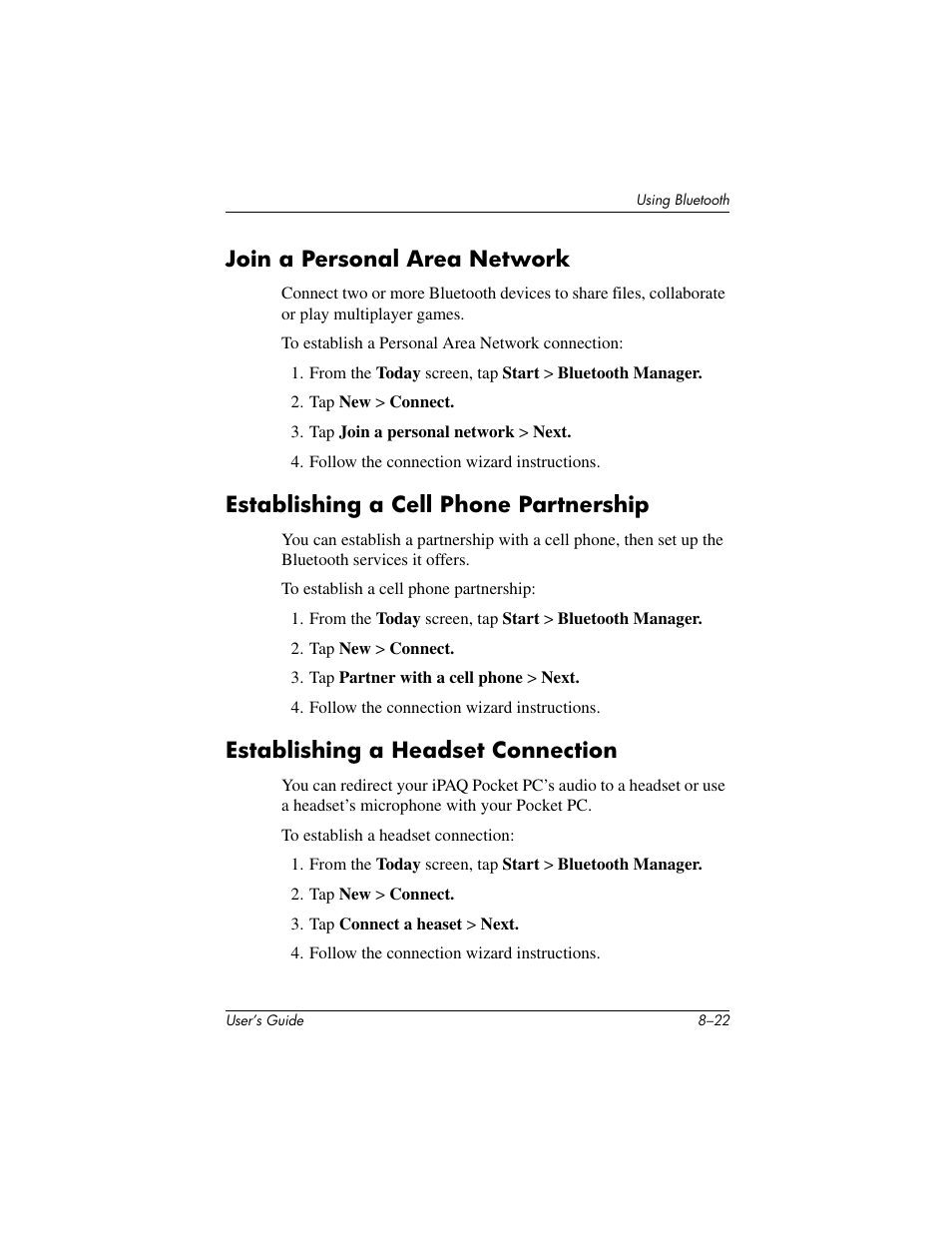 Using Bluetooth

Join a Personal Area Network

Connect two or more Bluetooth devices to share files, collaborate or play multiplayer games.

To establish a Personal Area Network connection:

1. From the Today screen, tap Start > Bluetooth Manager.

2. Tap New > Connect.

3. Tap Join a personal network > Next.

4. Follow the connection wizard instructions.

Establishing a Cell Phone Partnership

You can establish a partnership with a cell phone, then set up the Bluetooth services it offers.

To establish a cell phone partnership:

1. From the Today screen, tap Start > Bluetooth Manager.

2. Tap New > Connect.

3. Tap Partner with a cell phone > Next.

4. Follow the connection wizard instructions.

Establishing a Headset Connection

You can redirect your iPAQ Pocket PC's audio to a headset or use a headset's microphone with your Pocket PC.

To establish a headset connection:

1. From the Today screen, tap Start > Bluetooth Manager.

2. Tap New > Connect.

3. Tap Connect a heaset > Next.

4. Follow the connection wizard instructions.

User's Guide 8–22